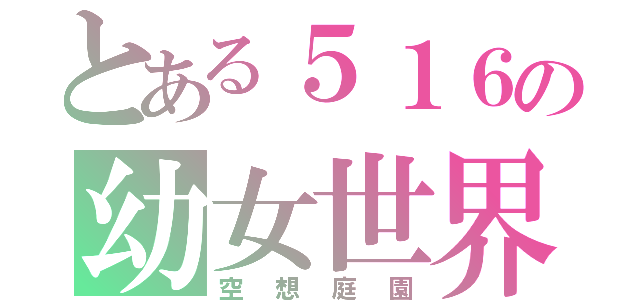 とある５１６の
幼女世界
空想庭園